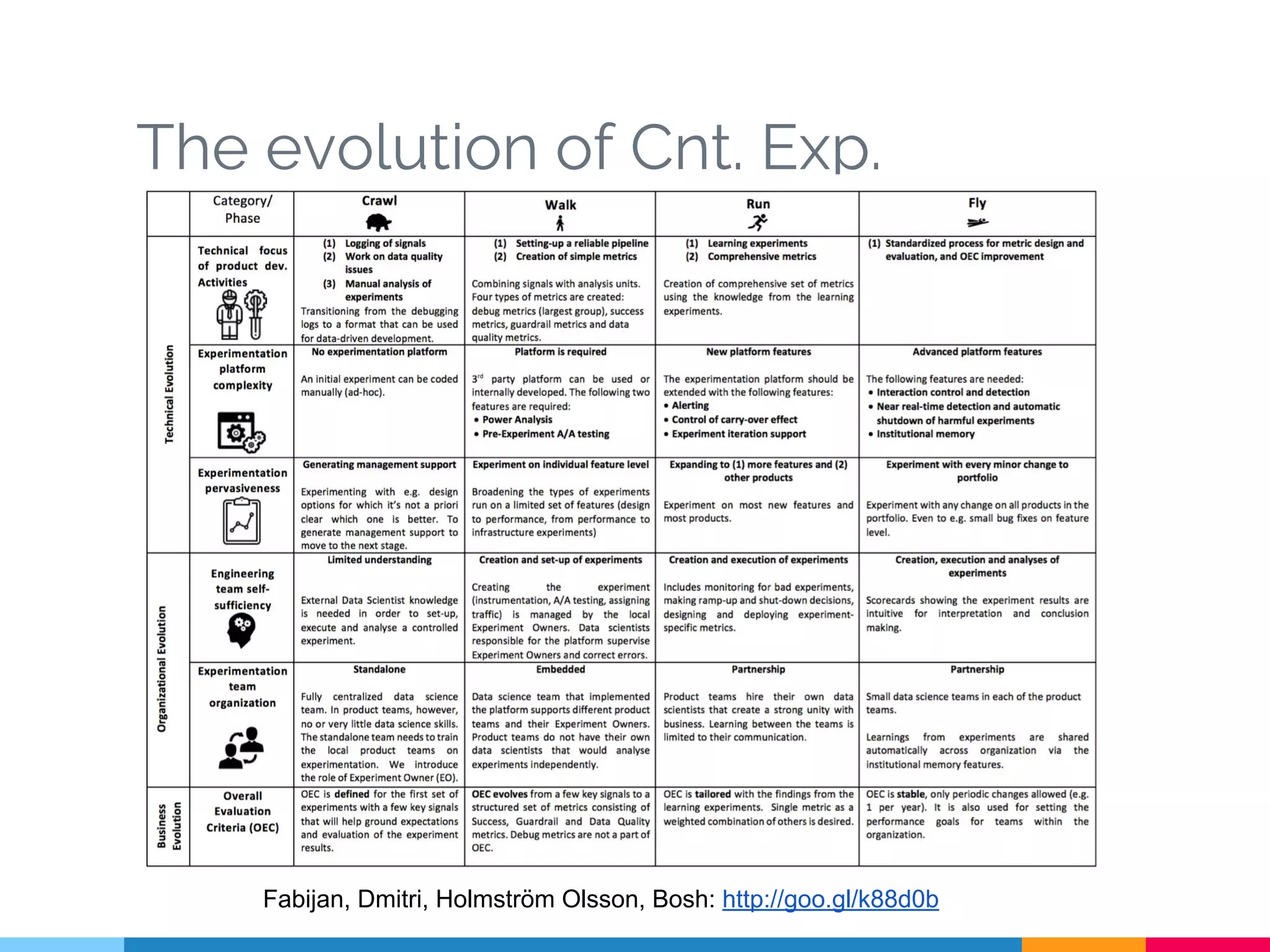 The evolution of Cnt. Exp.

|  | Category/ Phase | Crawl | Walk | Run | Fly |
|---|---|---|---|---|---|
| Technical Evolution | Technical focus of product dev. Activities | (1) Logging of signals (2) Work on data quality issues (3) Manual analysis of experiments Transitioning from the debugging logs to a format that can be used for data-driven development. | (1) Setting-up a reliable pipeline (2) Creation of simple metrics Combining signals with analysis units. Four types of metrics are created: debug metrics (largest group), success metrics, guardrail metrics and data quality metrics. | (1) Learning experiments (2) Comprehensive metrics Creation of comprehensive set of metrics using the knowledge from the learning experiments. | (1) Standardized process for metric design and evaluation, and OEC improvement |
|  | Experimentation platform complexity | No experimentation platform An initial experiment can be coded manually (ad-hoc). | Platform is required $3^{rd}$ party platform can be used or internally developed. The following two features are required: • Power Analysis • Pre-Experiment A/A testing | New platform features The experimentation platform should be extended with the following features: • Alerting • Control of carry-over effect • Experiment iteration support | Advanced platform features The following features are needed: • Interaction control and detection • Near real-time detection and automatic shutdown of harmful experiments • Institutional memory |
|  | Experimentation pervasiveness | Generating management support Experimenting with e.g. design options for which it's not a priori clear which one is better. To generate management support to move to the next stage. | Experiment on individual feature level Broadening the types of experiments run on a limited set of features (design to performance, from performance to infrastructure experiments) | Expanding to (1) more features and (2) other products Experiment on most new features and most products. | Experiment with every minor change to portfolio Experiment with any change on all products in the portfolio. Even to e.g. small bug fixes on feature level. |
| Organizational Evolution | Engineering team self-sufficiency | Limited understanding External Data Scientist knowledge is needed in order to set-up, execute and analyse a controlled experiment. | Creation and set-up of experiments Creating the experiment (instrumentation, A/A testing, assigning traffic) is managed by the local Experiment Owners. Data scientists responsible for the platform supervise Experiment Owners and correct errors. | Creation and execution of experiments Includes monitoring for bad experiments, making ramp-up and shut-down decisions, designing and deploying experiment-specific metrics. | Creation, execution and analyses of experiments Scorecards showing the experiment results are intuitive for interpretation and conclusion making. |
|  | Experimentation team organization | Standalone Fully centralized data science team. In product teams, however, no or very little data science skills. The standalone team needs to train the local product teams on experimentation. We introduce the role of Experiment Owner (EO). | Embedded Data science team that implemented the platform supports different product teams and their Experiment Owners. Product teams do not have their own data scientists that would analyse experiments independently. | Partnership Product teams hire their own data scientists that create a strong unity with business. Learning between the teams is limited to their communication. | Partnership Small data science teams in each of the product teams. Learnings from experiments are shared automatically across organization via the institutional memory features. |
| Business Evolution | Overall Evaluation Criteria (OEC) | OEC is defined for the first set of experiments with a few key signals that will help ground expectations and evaluation of the experiment results. | OEC evolves from a few key signals to a structured set of metrics consisting of Success, Guardrail and Data Quality metrics. Debug metrics are not a part of OEC. | OEC is tailored with the findings from the learning experiments. Single metric as a weighted combination of others is desired. | OEC is stable, only periodic changes allowed (e.g. 1 per year). It is also used for setting the performance goals for teams within the organization. |

Fabijan, Dmitri, Holmström Olsson, Bosh: http://goo.gl/k88d0b